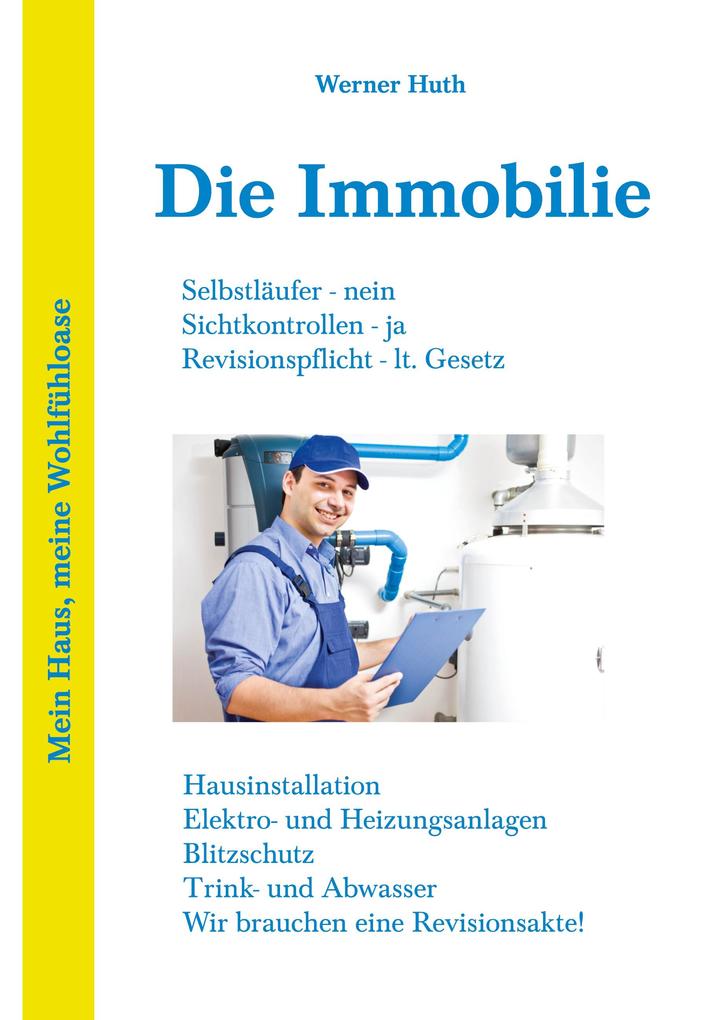 Mein Haus, meine Wohlfühloase

Werner Huth

Die Immobilie

Selbstläufer - nein
Sichtkontrollen - ja
Revisionspflicht - lt. Gesetz

Hausinstallation
Elektro- und Heizungsanlagen
Blitzschutz
Trink- und Abwasser
Wir brauchen eine Revisionsakte!